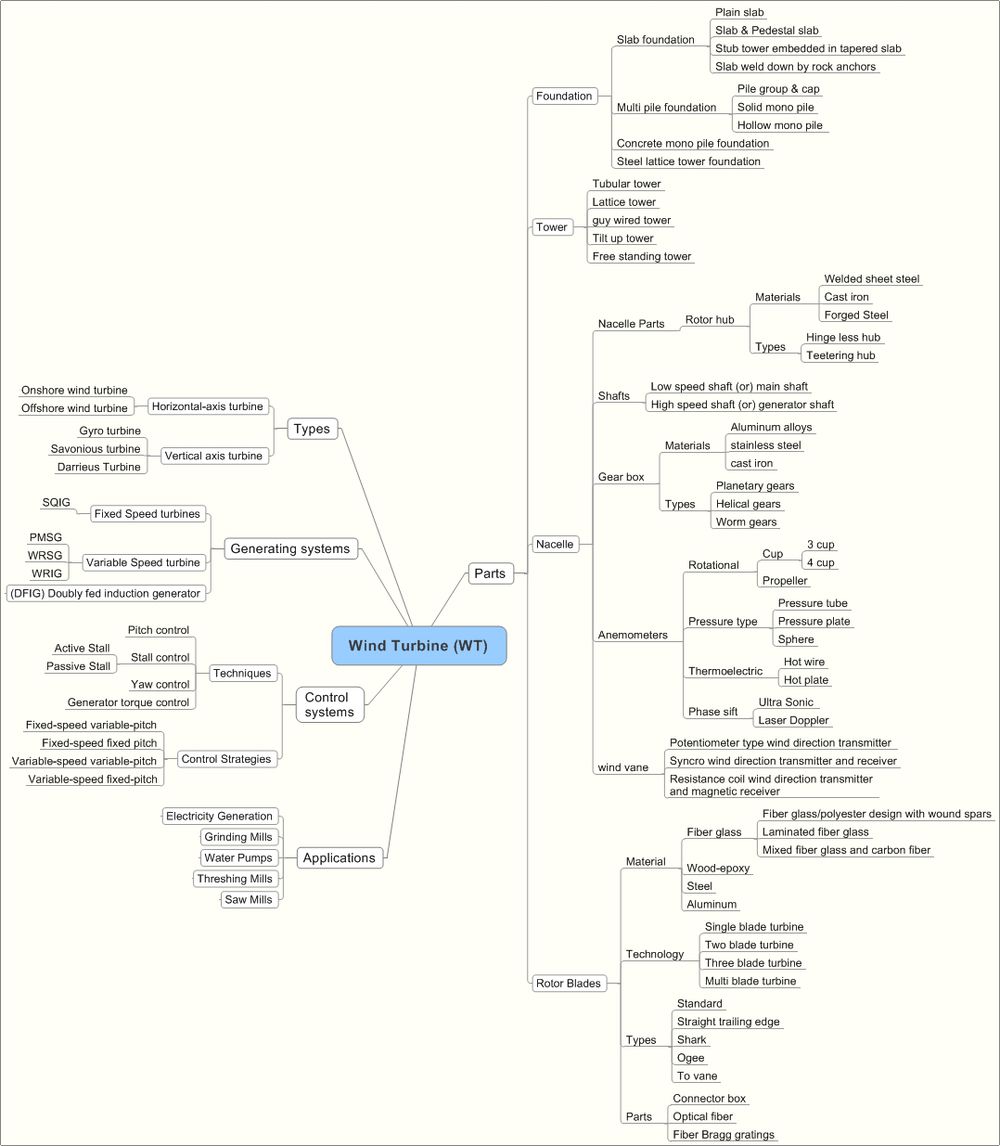 Wind Turbine (WT)

Types
Horizontal-axis turbine
Onshore wind turbine
Offshore wind turbine
Vertical axis turbine
Gyro turbine
Savonious turbine
Darrieus Turbine

Generating systems
Fixed Speed turbines
SQIG
Variable Speed turbine
PMSG
WRSG
WRIG
(DFIG) Doubly fed induction generator

Control systems
Techniques
Pitch control
Stall control
Active Stall
Passive Stall
Yaw control
Generator torque control
Control Strategies
Fixed-speed variable-pitch
Fixed-speed fixed pitch
Variable-speed variable-pitch
Variable-speed fixed-pitch

Applications
Electricity Generation
Grinding Mills
Water Pumps
Threshing Mills
Saw Mills

Parts
Foundation
Slab foundation
Plain slab
Slab & Pedestal slab
Stub tower embedded in tapered slab
Slab weld down by rock anchors
Multi pile foundation
Pile group & cap
Solid mono pile
Hollow mono pile
Concrete mono pile foundation
Steel lattice tower foundation

Tower
Tubular tower
Lattice tower
guy wired tower
Tilt up tower
Free standing tower

Nacelle
Nacelle Parts
Rotor hub
Materials
Welded sheet steel
Cast iron
Forged Steel
Types
Hinge less hub
Teetering hub
Shafts
Low speed shaft (or) main shaft
High speed shaft (or) generator shaft
Gear box
Materials
Aluminum alloys
stainless steel
cast iron
Types
Planetary gears
Helical gears
Worm gears
Anemometers
Rotational
Cup
3 cup
4 cup
Propeller
Pressure type
Pressure tube
Pressure plate
Sphere
Thermoelectric
Hot wire
Hot plate
Phase sift
Ultra Sonic
Laser Doppler
wind vane
Potentiometer type wind direction transmitter
Syncro wind direction transmitter and receiver
Resistance coil wind direction transmitter and magnetic receiver

Rotor Blades
Material
Fiber glass
Fiber glass/polyester design with wound spars
Laminated fiber glass
Mixed fiber glass and carbon fiber
Wood-epoxy
Steel
Aluminum
Technology
Single blade turbine
Two blade turbine
Three blade turbine
Multi blade turbine
Types
Standard
Straight trailing edge
Shark
Ogee
To vane
Parts
Connector box
Optical fiber
Fiber Bragg gratings